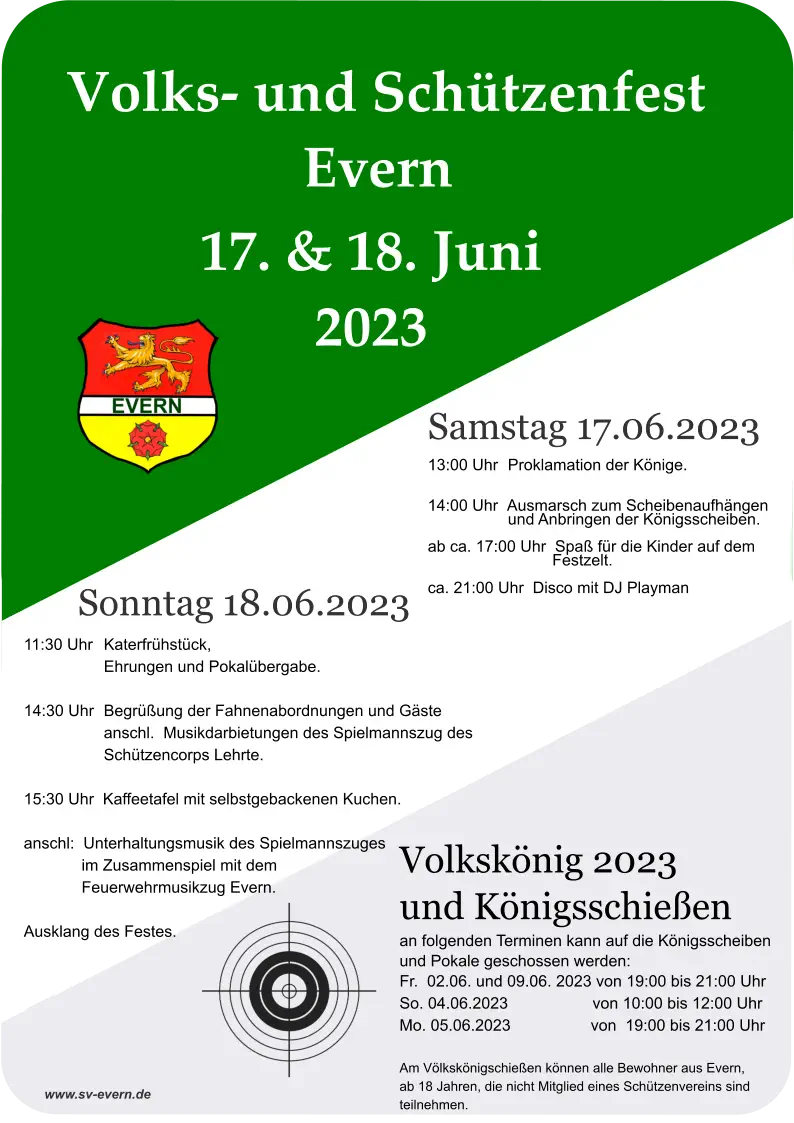 Volks- und Schützenfest
Evern
17. & 18. Juni
2023

EVERN

Samstag 17.06.2023

13:00 Uhr Proklamation der Könige.

14:00 Uhr Ausmarsch zum Scheibenaufhängen und Anbringen der Königsscheiben.

ab ca. 17:00 Uhr Spaß für die Kinder auf dem Festzelt.

ca. 21:00 Uhr Disco mit DJ Playman

Sonntag 18.06.2023

11:30 Uhr Katerfrühstück, Ehrungen und Pokalübergabe.

14:30 Uhr Begrüßung der Fahnenabordnungen und Gäste anschl. Musikdarbietungen des Spielmannszug des Schützencorps Lehrte.

15:30 Uhr Kaffeetafel mit selbstgebackenen Kuchen.

anschl: Unterhaltungsmusik des Spielmannszuges im Zusammenspiel mit dem Feuerwehrmusikzug Evern.

Ausklang des Festes.

Volkskönig 2023
und Königsschießen

an folgenden Terminen kann auf die Königsscheiben und Pokale geschossen werden:
Fr. 02.06. und 09.06. 2023 von 19:00 bis 21:00 Uhr
So. 04.06.2023 von 10:00 bis 12:00 Uhr
Mo. 05.06.2023 von 19:00 bis 21:00 Uhr

Am Völkskönigschießen können alle Bewohner aus Evern, ab 18 Jahren, die nicht Mitglied eines Schützenvereins sind teilnehmen.

www.sv-evern.de